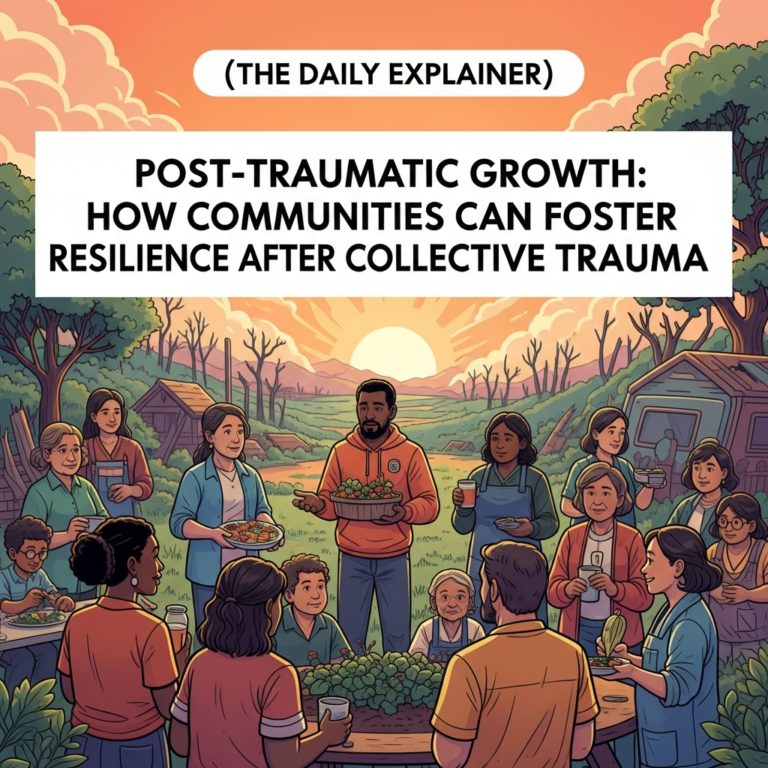 (THE DAILY EXPLAINER)

POST-TRAUMATIC GROWTH: HOW COMMUNITIES CAN FOSTER RESILIENCE AFTER COLLECTIVE TRAUMA